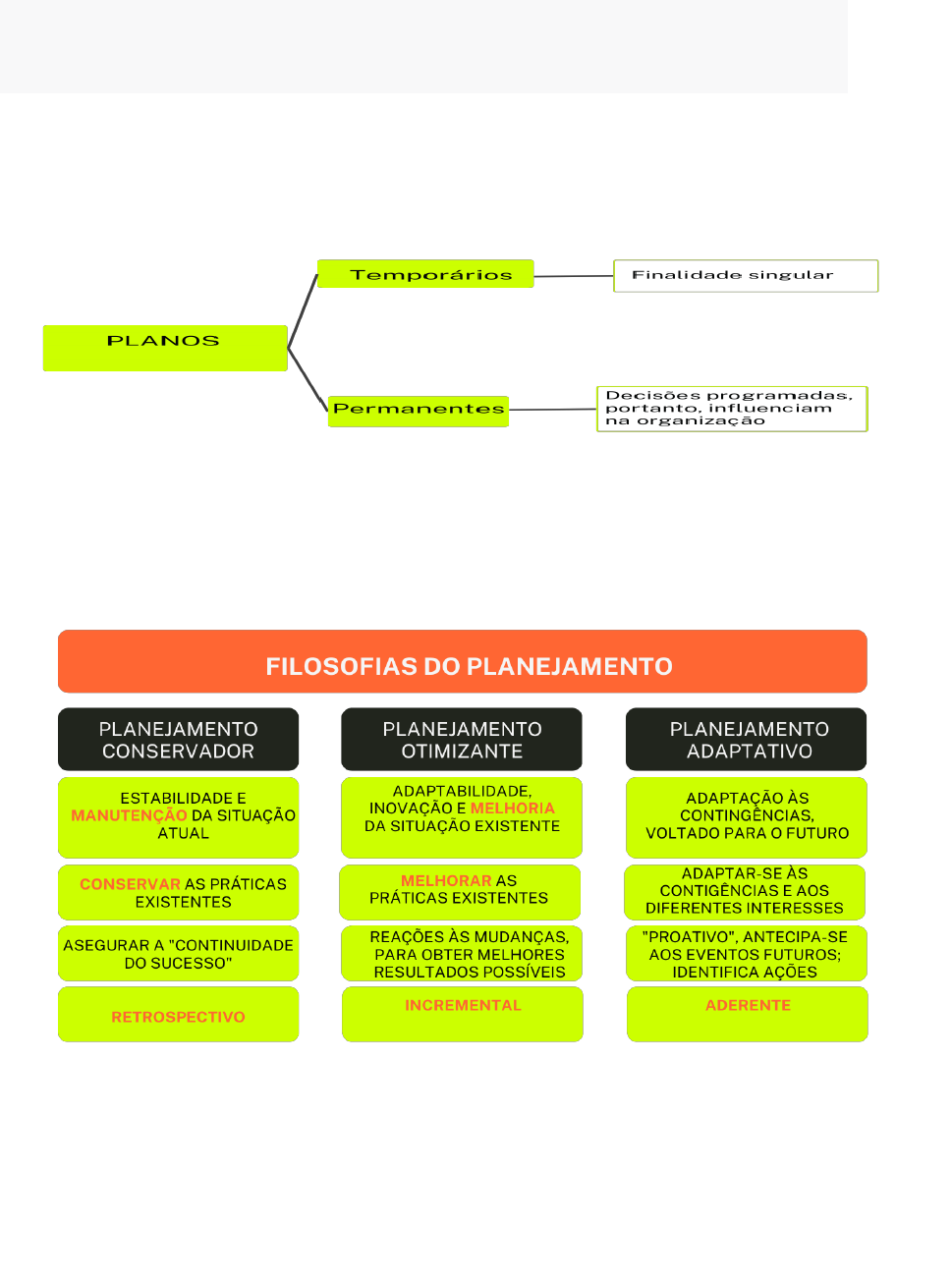 PLANOS

Temporários

Finalidade singular

Permanentes

Decisões programadas, portanto, influenciam na organização

FILOSOFIAS DO PLANEJAMENTO

PLANEJAMENTO CONSERVADOR

ESTABILIDADE E MANUTENÇÃO DA SITUAÇÃO ATUAL

CONSERVAR AS PRÁTICAS EXISTENTES

ASEGURAR A "CONTINUIDADE DO SUCESSO"

RETROSPECTIVO

PLANEJAMENTO OTIMIZANTE

ADAPTABILIDADE, INOVAÇÃO E MELHORIA DA SITUAÇÃO EXISTENTE

MELHORAR AS PRÁTICAS EXISTENTES

REAÇÕES ÀS MUDANÇAS, PARA OBTER MELHORES RESULTADOS POSSÍVEIS

INCREMENTAL

PLANEJAMENTO ADAPTATIVO

ADAPTAÇÃO ÀS CONTINGÊNCIAS, VOLTADO PARA O FUTURO

ADAPTAR-SE ÀS CONTIGÊNCIAS E AOS DIFERENTES INTERESSES

"PROATIVO", ANTECIPA-SE AOS EVENTOS FUTUROS; IDENTIFICA AÇÕES

ADERENTE